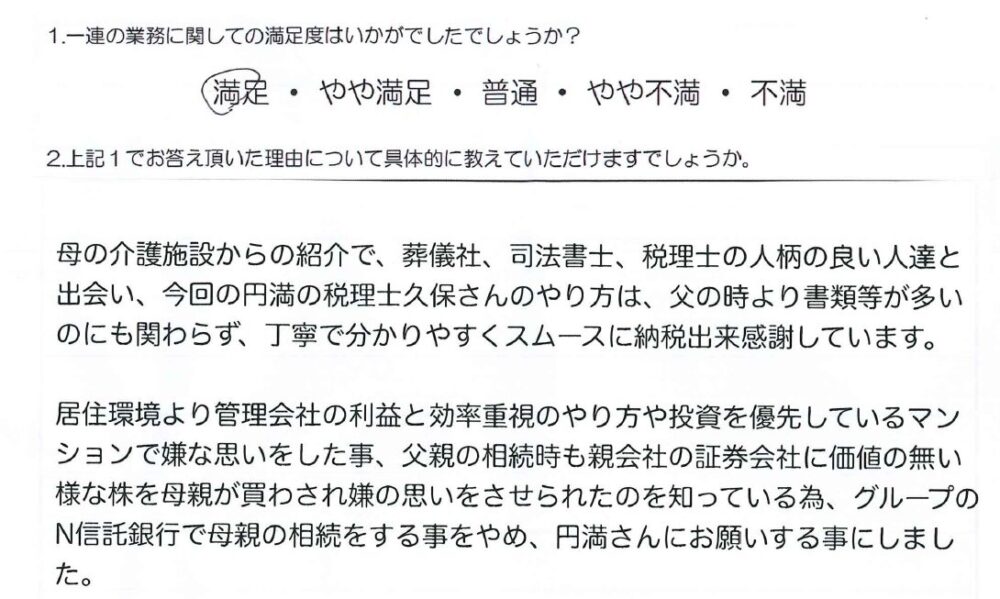 1.一連の業務に関しての満足度はいかがでしたでしょうか?

満足 ・ やや満足 ・ 普通 ・ やや不満 ・ 不満

2.上記1でお答え頂いた理由について具体的に教えていただけますでしょうか。

母の介護施設からの紹介で、葬儀社、司法書士、税理士の人柄の良い人達と出会い、今回の円満の税理士久保さんのやり方は、父の時より書類等が多いのにも関わらず、丁寧で分かりやすくスムースに納税出来感謝しています。

居住環境より管理会社の利益と効率重視のやり方や投資を優先しているマンションで嫌な思いをした事、父親の相続時も親会社の証券会社に価値の無い様な株を母親が買わされ嫌の思いをさせられたのを知っている為、グループのN信託銀行で母親の相続をする事をやめ、円満さんにお願いする事にしました。